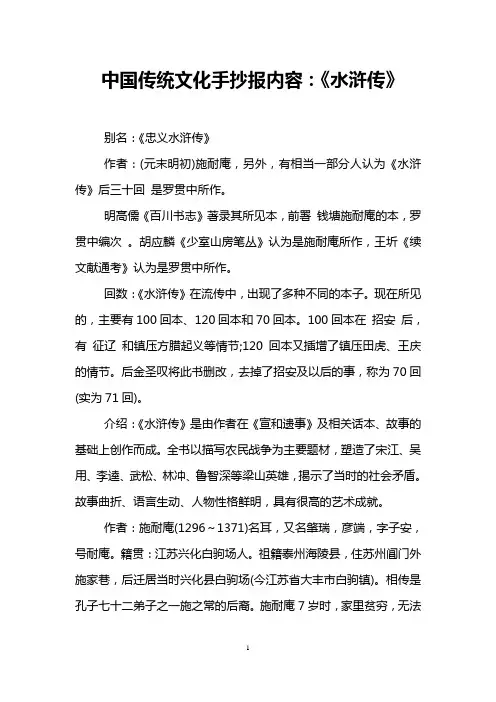 中国传统文化手抄报内容：《水浒传》

别名：《忠义水浒传》

作者：(元末明初)施耐庵，另外，有相当一部分人认为《水浒传》后三十回 是罗贯中所作。

明高儒《百川书志》著录其所见本，前署 钱塘施耐庵的本，罗贯中编次 。胡应麟《少室山房笔丛》认为是施耐庵所作，王圻《续文献通考》认为是罗贯中所作。

回数：《水浒传》在流传中，出现了多种不同的本子。现在所见的，主要有 100 回本、120 回本和 70 回本。100 回本在 招安 后，有 征辽 和镇压方腊起义等情节;120 回本又插增了镇压田虎、王庆的情节。后金圣叹将此书删改，去掉了招安及以后的事，称为 70 回(实为 71 回)。

介绍：《水浒传》是由作者在《宣和遗事》及相关话本、故事的基础上创作而成。全书以描写农民战争为主要题材，塑造了宋江、吴用、李逵、武松、林冲、鲁智深等梁山英雄，揭示了当时的社会矛盾。故事曲折、语言生动、人物性格鲜明，具有很高的艺术成就。

作者：施耐庵(1296～1371)名耳，又名肇瑞，彦端，字子安，号耐庵。籍贯：江苏兴化白驹场人。祖籍泰州海陵县，住苏州阊门外施家巷，后迁居当时兴化县白驹场(今江苏省大丰市白驹镇)。相传是孔子七十二弟子之一施之常的后裔。施耐庵 7 岁时，家里贫穷，无法

1